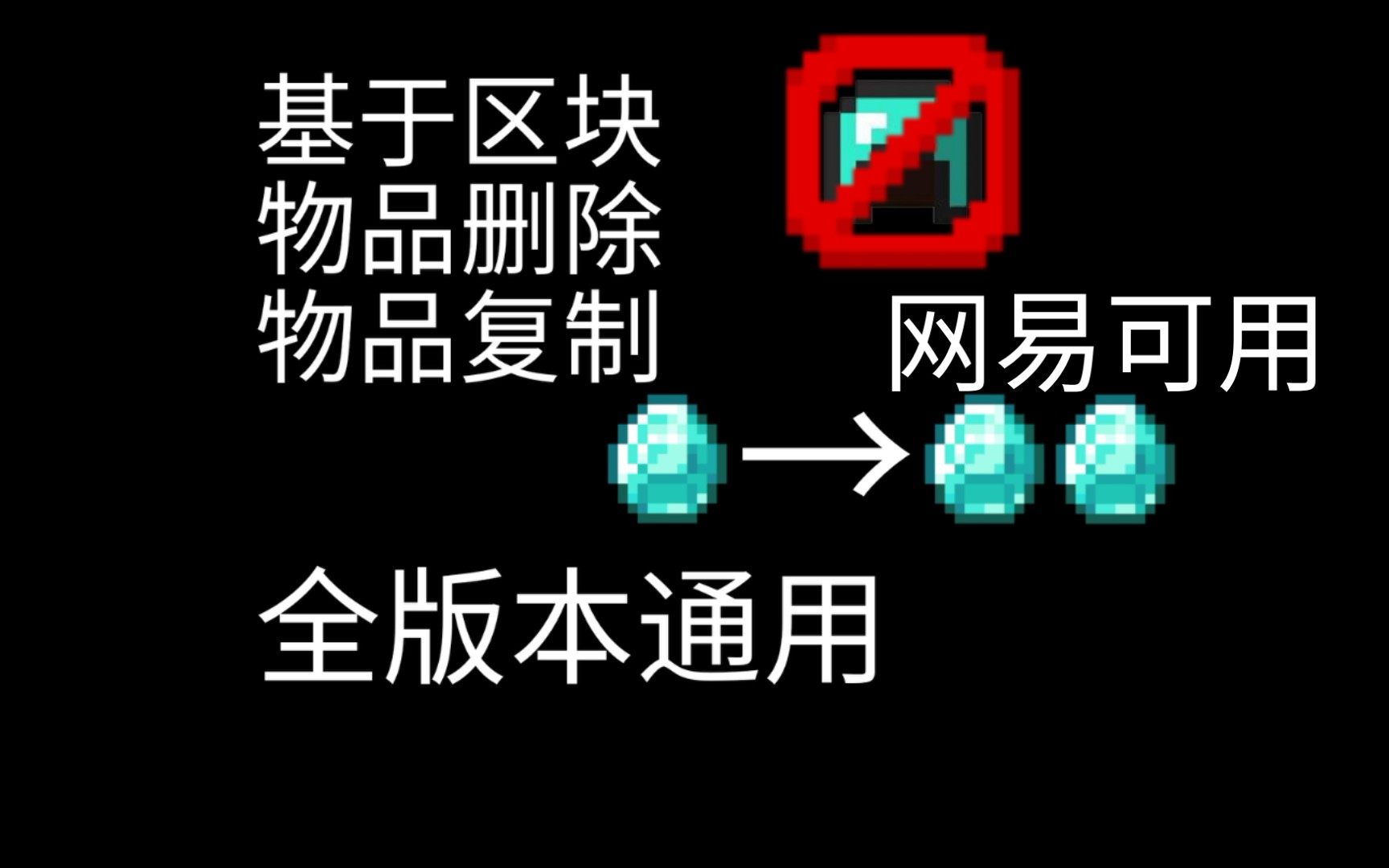 基于区块
物品删除
物品复制

网易可用

全版本通用